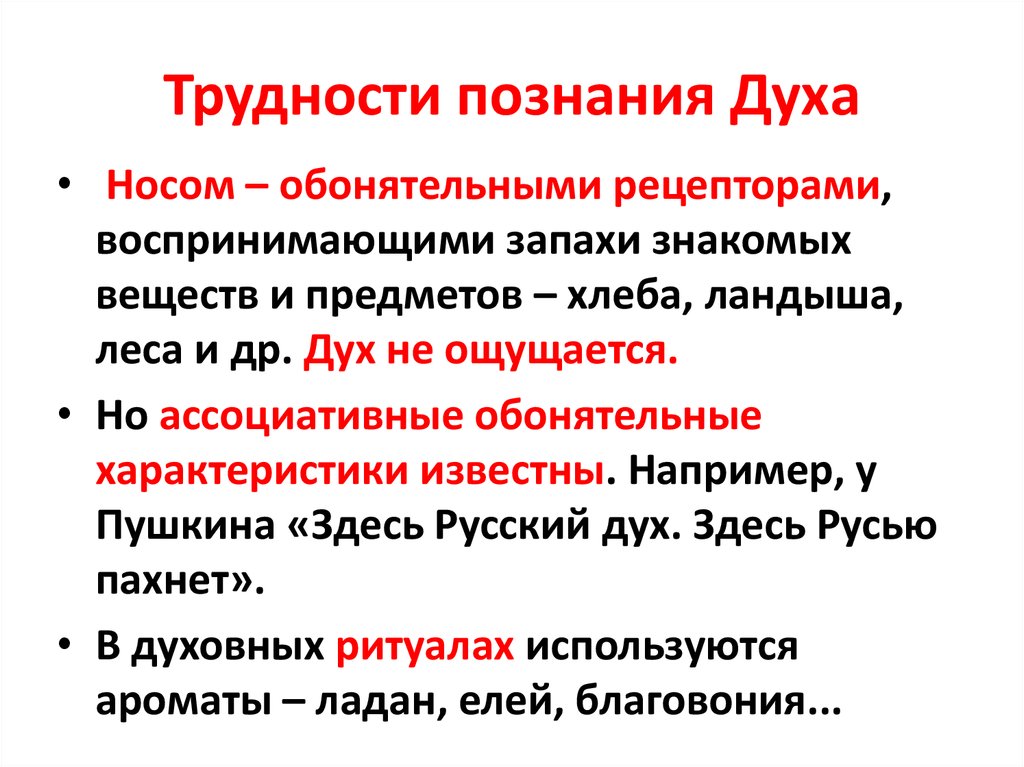 Трудности познания Духа

• Носом – обонятельными рецепторами, воспринимающими запахи знакомых веществ и предметов – хлеба, ландыша, леса и др. Дух не ощущается.

• Но ассоциативные обонятельные характеристики известны. Например, у Пушкина «Здесь Русский дух. Здесь Русью пахнет».

• В духовных ритуалах используются ароматы – ладан, елей, благовония...